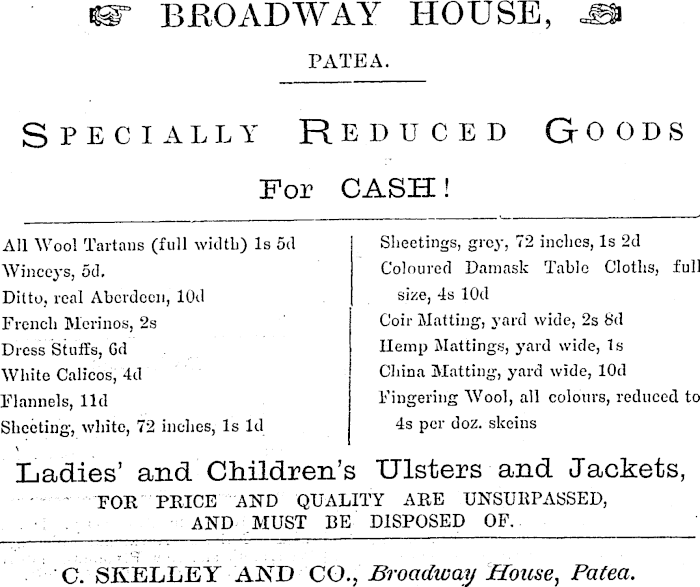 BROADWAY HOUSE,

PATEA.

SPECIALLY REDUCED GOODS

For CASH!

All Wool Tartans (full width) 1s 5d
Winceys, 5d.
Ditto, real Aberdeen, 10d
French Merinos, 2s
Dress Stuffs, 6d
White Calicos, 4d
Flannels, 11d
Sheeting, white, 72 inches, 1s 1d

Sheetings, grey, 72 inches, 1s 2d
Coloured Damask Table Cloths, full size, 4s 10d
Coir Matting, yard wide, 2s 8d
Hemp Mattings, yard wide, 1s
China Matting, yard wide, 10d
Fingering Wool, all colours, reduced to 4s per doz. skeins

Ladies' and Children's Ulsters and Jackets,
FOR PRICE AND QUALITY ARE UNSURPASSED, AND MUST BE DISPOSED OF.

C. SKELLEY AND CO., Broadway House, Patea.